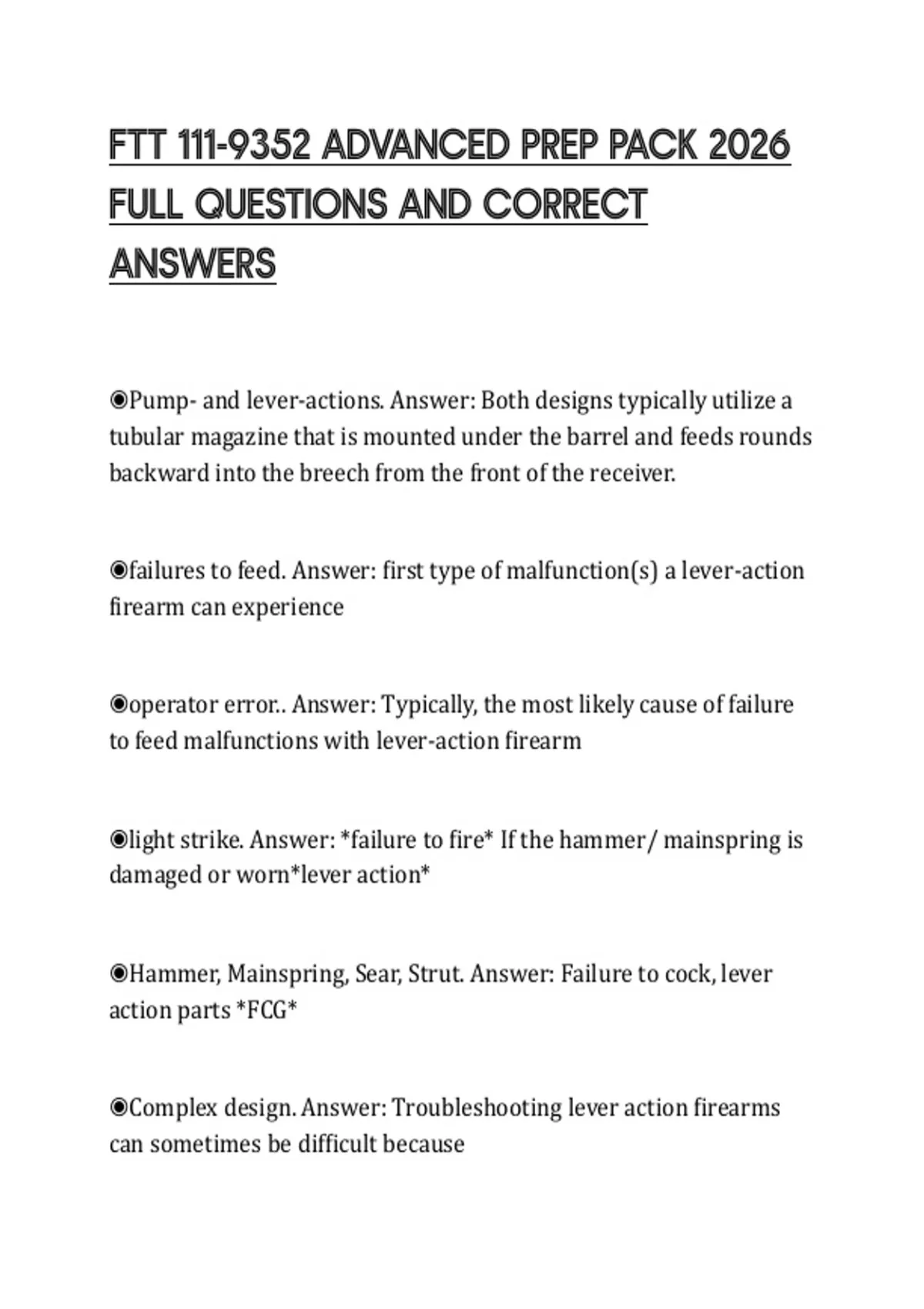 FTT 111-9352 ADVANCED PREP PACK 2026 FULL QUESTIONS AND CORRECT ANSWERS

◉Pump- and lever-actions. Answer: Both designs typically utilize a tubular magazine that is mounted under the barrel and feeds rounds backward into the breech from the front of the receiver.

◉failures to feed. Answer: first type of malfunction(s) a lever-action firearm can experience

◉operator error.. Answer: Typically, the most likely cause of failure to feed malfunctions with lever-action firearm

◉light strike. Answer: *failure to fire* If the hammer/ mainspring is damaged or worn*lever action*

◉Hammer, Mainspring, Sear, Strut. Answer: Failure to cock, lever action parts *FCG*

◉Complex design. Answer: Troubleshooting lever action firearms can sometimes be difficult because